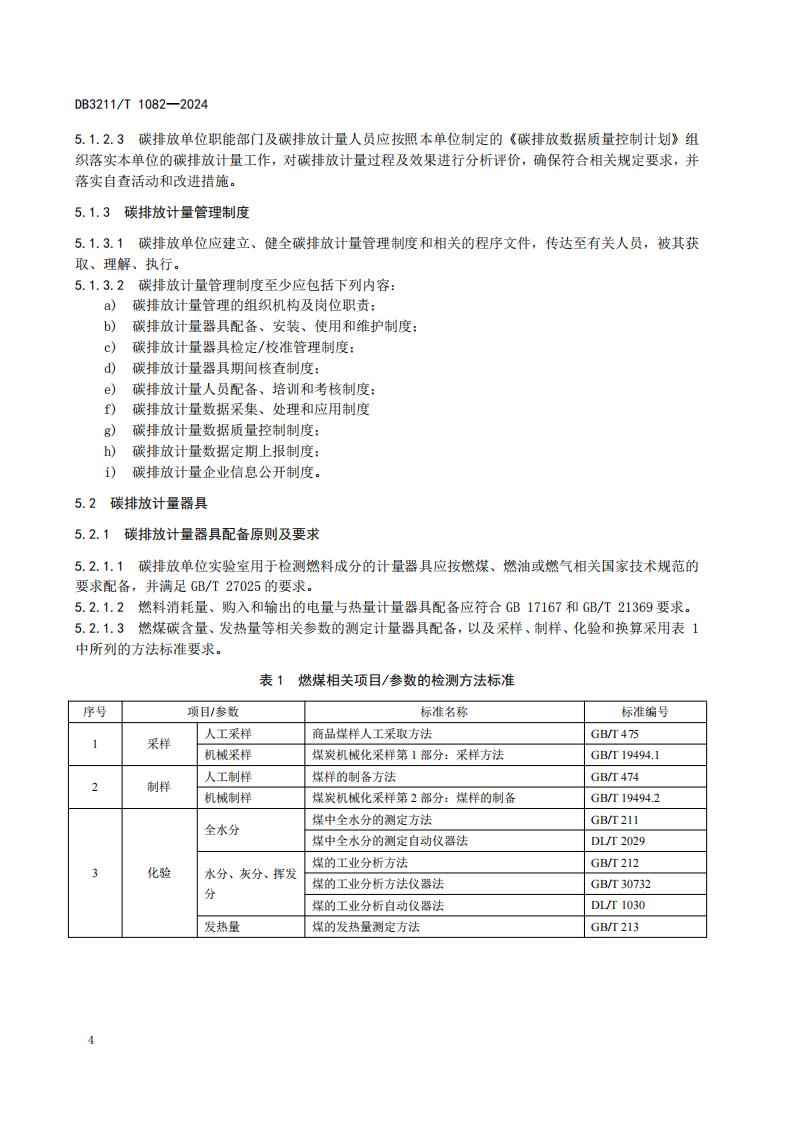 DB3211/T 1082—2024

5.1.2.3 碳排放单位职能部门及碳排放计量人员应按照本单位制定的《碳排放数据质量控制计划》组织落实本单位的碳排放计量工作，对碳排放计量过程及效果进行分析评价，确保符合相关规定要求，并落实自查活动和改进措施。

5.1.3 碳排放计量管理制度

5.1.3.1 碳排放单位应建立、健全碳排放计量管理制度和相关的程序文件，传达至有关人员，被其获取、理解、执行。
5.1.3.2 碳排放计量管理制度至少应包括下列内容：
a) 碳排放计量管理的组织机构及岗位职责；
b) 碳排放计量器具配备、安装、使用和维护制度；
c) 碳排放计量器具检定/校准管理制度；
d) 碳排放计量器具期间核查制度；
e) 碳排放计量人员配备、培训和考核制度；
f) 碳排放计量数据采集、处理和应用制度
g) 碳排放计量数据质量控制制度；
h) 碳排放计量数据定期上报制度；
i) 碳排放计量企业信息公开制度。

5.2 碳排放计量器具

5.2.1 碳排放计量器具配备原则及要求

5.2.1.1 碳排放单位实验室用于检测燃料成分的计量器具应按燃煤、燃油或燃气相关国家技术规范的要求配备，并满足 GB/T 27025 的要求。
5.2.1.2 燃料消耗量、购入和输出的电量与热量计量器具配备应符合 GB 17167 和 GB/T 21369 要求。
5.2.1.3 燃煤碳含量、发热量等相关参数的测定计量器具配备，以及采样、制样、化验和换算采用表 1 中所列的方法标准要求。

表 1 燃煤相关项目/参数的检测方法标准

| 序号 | 项目/参数 | | 标准名称 | 标准编号 |
|---|---|---|---|---|
| 1 | 采样 | 人工采样 | 商品煤样人工采取方法 | GB/T 475 |
| | | 机械采样 | 煤炭机械化采样第 1 部分：采样方法 | GB/T 19494.1 |
| 2 | 制样 | 人工制样 | 煤样的制备方法 | GB/T 474 |
| | | 机械制样 | 煤炭机械化采样第 2 部分：煤样的制备 | GB/T 19494.2 |
| 3 | 化验 | 全水分 | 煤中全水分的测定方法 | GB/T 211 |
| | | | 煤中全水分的测定自动仪器法 | DL/T 2029 |
| | | 水分、灰分、挥发分 | 煤的工业分析方法 | GB/T 212 |
| | | | 煤的工业分析方法仪器法 | GB/T 30732 |
| | | | 煤的工业分析自动仪器法 | DL/T 1030 |
| | | 发热量 | 煤的发热量测定方法 | GB/T 213 |

4